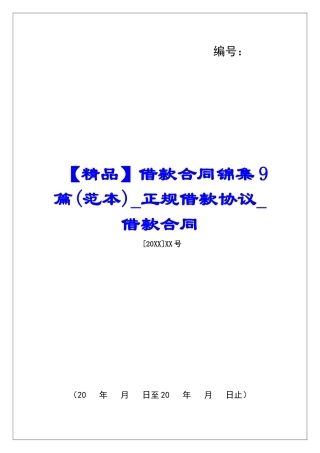 编号：

【精品】借款合同锦集9篇(范本)_正规借款协议_借款合同

[20XX]XX号

（20　年　月　日至20　年　月　日止）